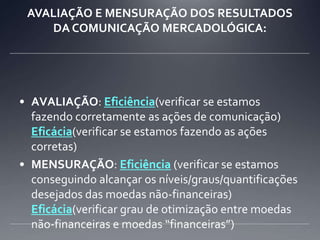 AVALIAÇÃO E MENSURAÇÃO DOS RESULTADOS DA COMUNICAÇÃO MERCADOLÓGICA:

• AVALIAÇÃO: Eficiência(verificar se estamos fazendo corretamente as ações de comunicação) Eficácia(verificar se estamos fazendo as ações corretas)
• MENSURAÇÃO: Eficiência (verificar se estamos conseguindo alcançar os níveis/graus/quantificações desejados das moedas não-financeiras) Eficácia(verificar grau de otimização entre moedas não-financeiras e moedas "financeiras")